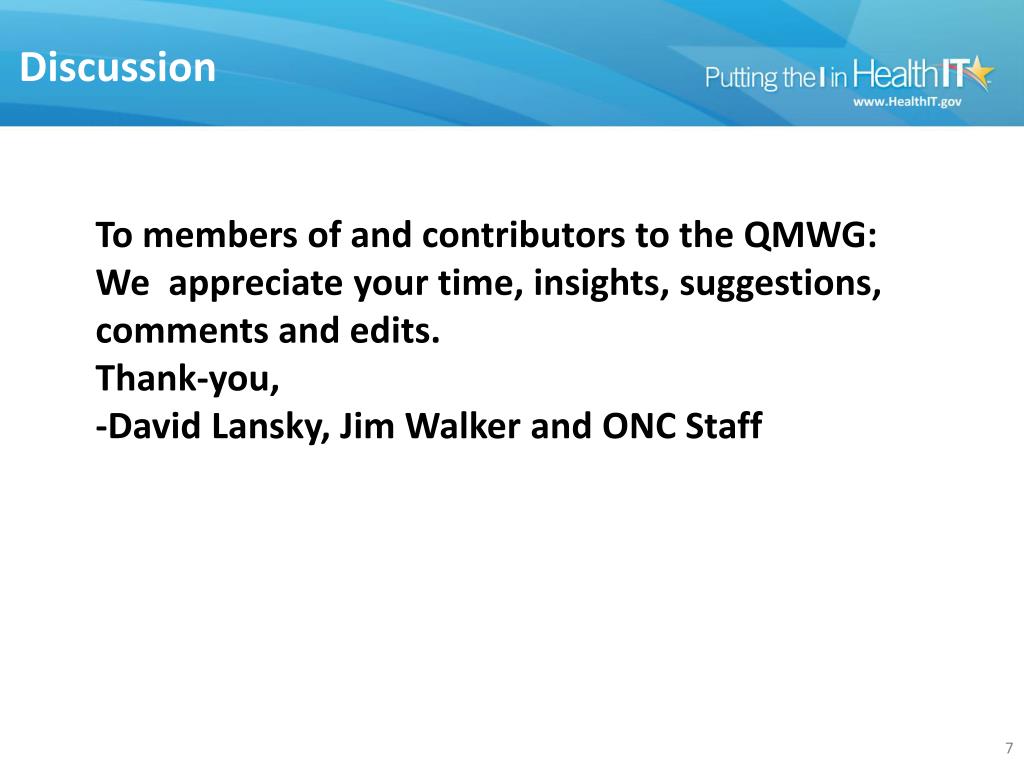 Discussion

Putting the I in HealthIT
www.HealthIT.gov

To members of and contributors to the QMWG:
We appreciate your time, insights, suggestions, comments and edits.
Thank-you,
-David Lansky, Jim Walker and ONC Staff

7